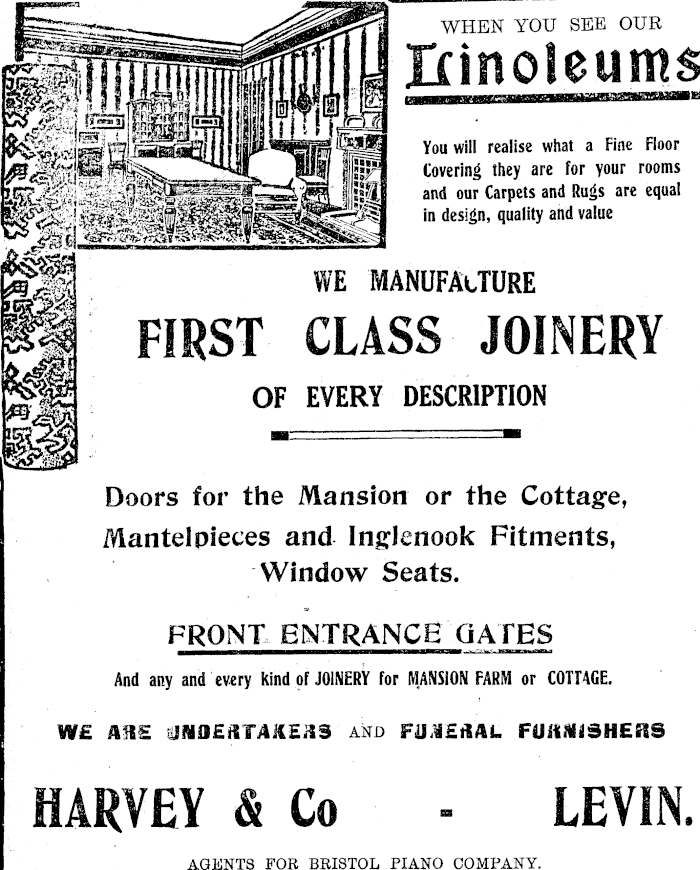 WHEN YOU SEE OUR

Linoleums

You will realise what a Fine Floor Covering they are for your rooms and our Carpets and Rugs are equal in design, quality and value

WE MANUFACTURE

FIRST CLASS JOINERY

OF EVERY DESCRIPTION

Doors for the Mansion or the Cottage, Mantelpieces and Inglenook Fitments, Window Seats.

FRONT ENTRANCE GATES

And any and every kind of JOINERY for MANSION FARM or COTTAGE.

WE ARE UNDERTAKERS AND FUNERAL FURNISHERS

HARVEY & Co - LEVIN.

AGENTS FOR BRISTOL PIANO COMPANY.